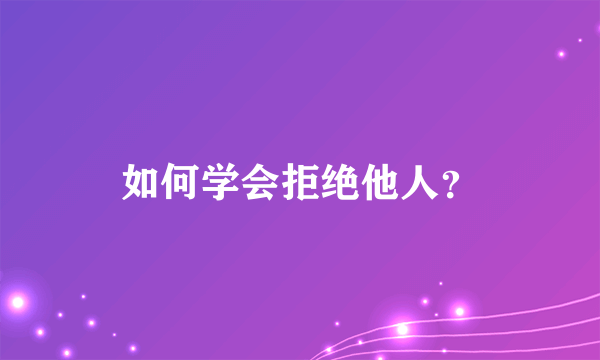 如何学会拒绝他人？